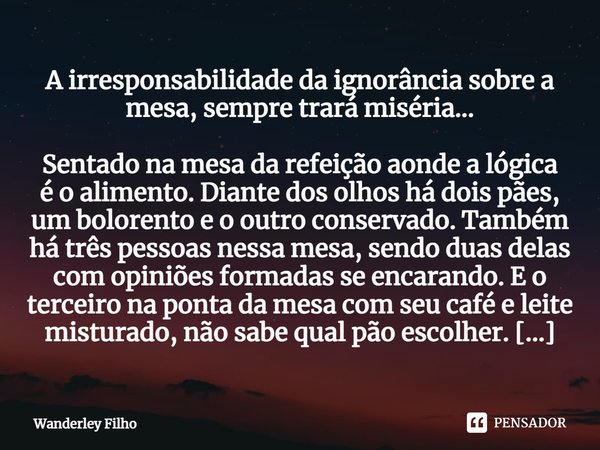 A irresponsabilidade da ignorância sobre a mesa, sempre trará miséria...

Sentado na mesa da refeição aonde a lógica é o alimento. Diante dos olhos há dois pães, um bolorento e o outro conservado. Também há três pessoas nessa mesa, sendo duas delas com opiniões formadas se encarando. E o terceiro na ponta da mesa com seu café e leite misturado, não sabe qual pão escolher. [...]

Wanderley Filho

PENSADOR